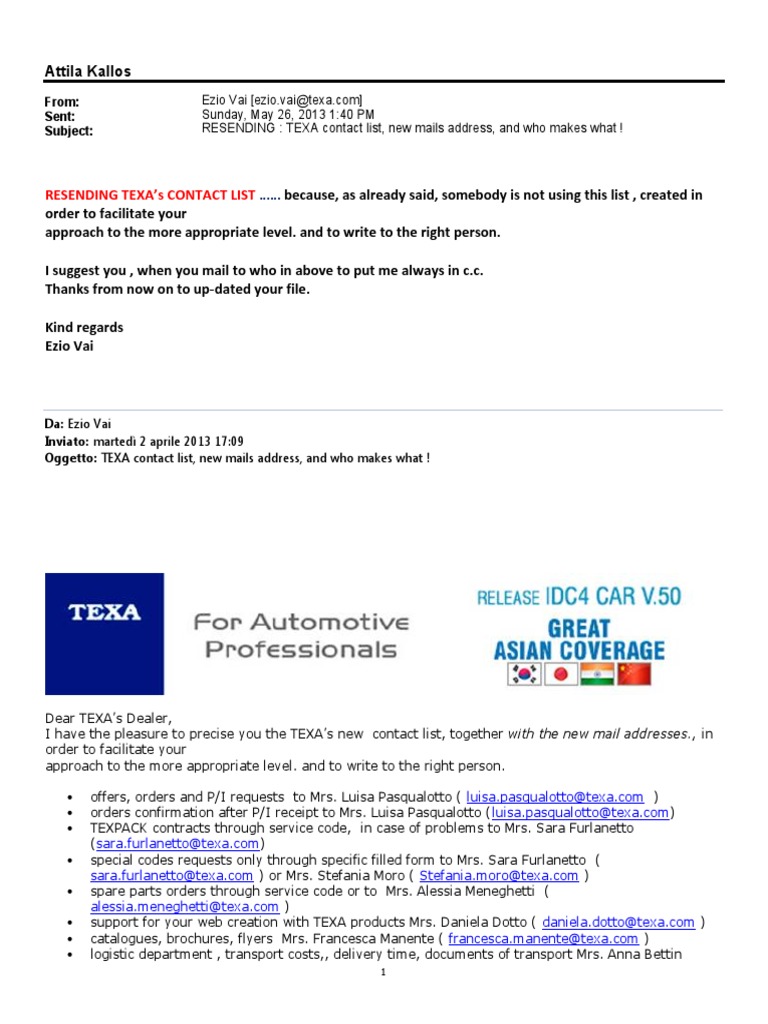 Attila Kallos

From: Ezio Vai [ezio.vai@texa.com]
Sent: Sunday, May 26, 2013 1:40 PM
Subject: RESENDING : TEXA contact list, new mails address, and who makes what !

RESENDING TEXA's CONTACT LIST ...... because, as already said, somebody is not using this list , created in order to facilitate your
approach to the more appropriate level. and to write to the right person.

I suggest you , when you mail to who in above to put me always in c.c.
Thanks from now on to up-dated your file.

Kind regards
Ezio Vai

Da: Ezio Vai
Inviato: martedì 2 aprile 2013 17:09
Oggetto: TEXA contact list, new mails address, and who makes what !

TEXA

For Automotive Professionals

RELEASE IDC4 CAR V.50
GREAT ASIAN COVERAGE

Dear TEXA's Dealer,
I have the pleasure to precise you the TEXA's new contact list, together with the new mail addresses., in order to facilitate your
approach to the more appropriate level. and to write to the right person.

• offers, orders and P/I requests to Mrs. Luisa Pasqualotto ( luisa.pasqualotto@texa.com )
• orders confirmation after P/I receipt to Mrs. Luisa Pasqualotto (luisa.pasqualotto@texa.com)
• TEXPACK contracts through service code, in case of problems to Mrs. Sara Furlanetto (sara.furlanetto@texa.com)
• special codes requests only through specific filled form to Mrs. Sara Furlanetto ( sara.furlanetto@texa.com ) or Mrs. Stefania Moro ( Stefania.moro@texa.com )
• spare parts orders through service code or to Mrs. Alessia Meneghetti ( alessia.meneghetti@texa.com )
• support for your web creation with TEXA products Mrs. Daniela Dotto ( daniela.dotto@texa.com )
• catalogues, brochures, flyers Mrs. Francesca Manente ( francesca.manente@texa.com )
• logistic department , transport costs,, delivery time, documents of transport Mrs. Anna Bettin

1